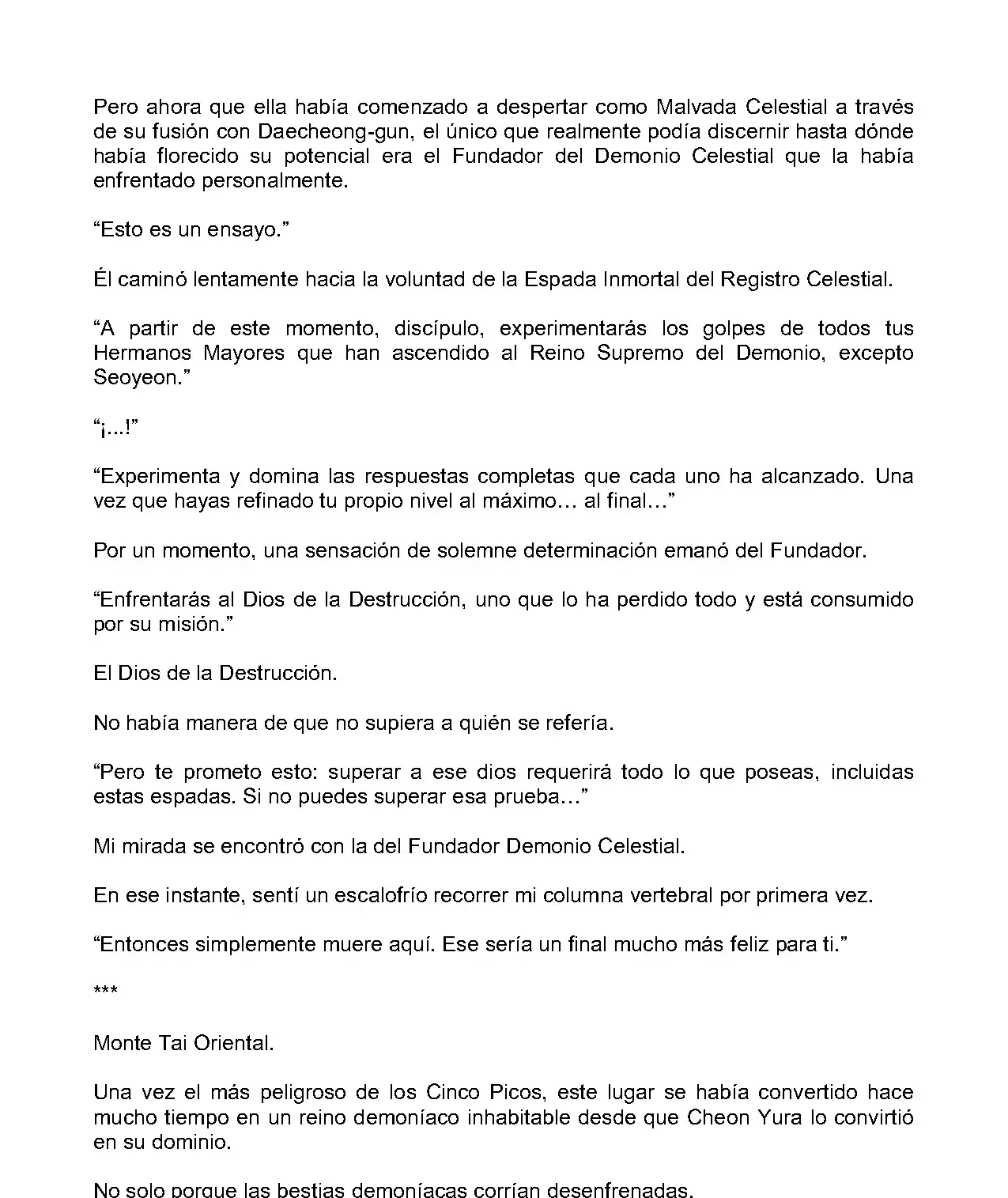 Pero ahora que ella había comenzado a despertar como Malvada Celestial a través de su fusión con Daecheong-gun, el único que realmente podía discernir hasta dónde había florecido su potencial era el Fundador del Demonio Celestial que la había enfrentado personalmente.

“Esto es un ensayo.”

Él caminó lentamente hacia la voluntad de la Espada Inmortal del Registro Celestial.

“A partir de este momento, discípulo, experimentarás los golpes de todos tus Hermanos Mayores que han ascendido al Reino Supremo del Demonio, excepto Seoyeon.”

“¡...!”

“Experimenta y domina las respuestas completas que cada uno ha alcanzado. Una vez que hayas refinado tu propio nivel al máximo… al final…”

Por un momento, una sensación de solemne determinación emanó del Fundador.

“Enfrentarás al Dios de la Destrucción, uno que lo ha perdido todo y está consumido por su misión.”

El Dios de la Destrucción.

No había manera de que no supiera a quién se refería.

“Pero te prometo esto: superar a ese dios requerirá todo lo que poseas, incluidas estas espadas. Si no puedes superar esa prueba…”

Mi mirada se encontró con la del Fundador Demonio Celestial.

En ese instante, sentí un escalofrío recorrer mi columna vertebral por primera vez.

“Entonces simplemente muere aquí. Ese sería un final mucho más feliz para ti.”

***

Monte Tai Oriental.

Una vez el más peligroso de los Cinco Picos, este lugar se había convertido hace mucho tiempo en un reino demoníaco inhabitable desde que Cheon Yura lo convirtió en su dominio.

No solo porque las bestias demoníacas corrían desenfrenadas.